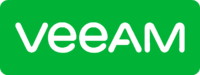 veeAM